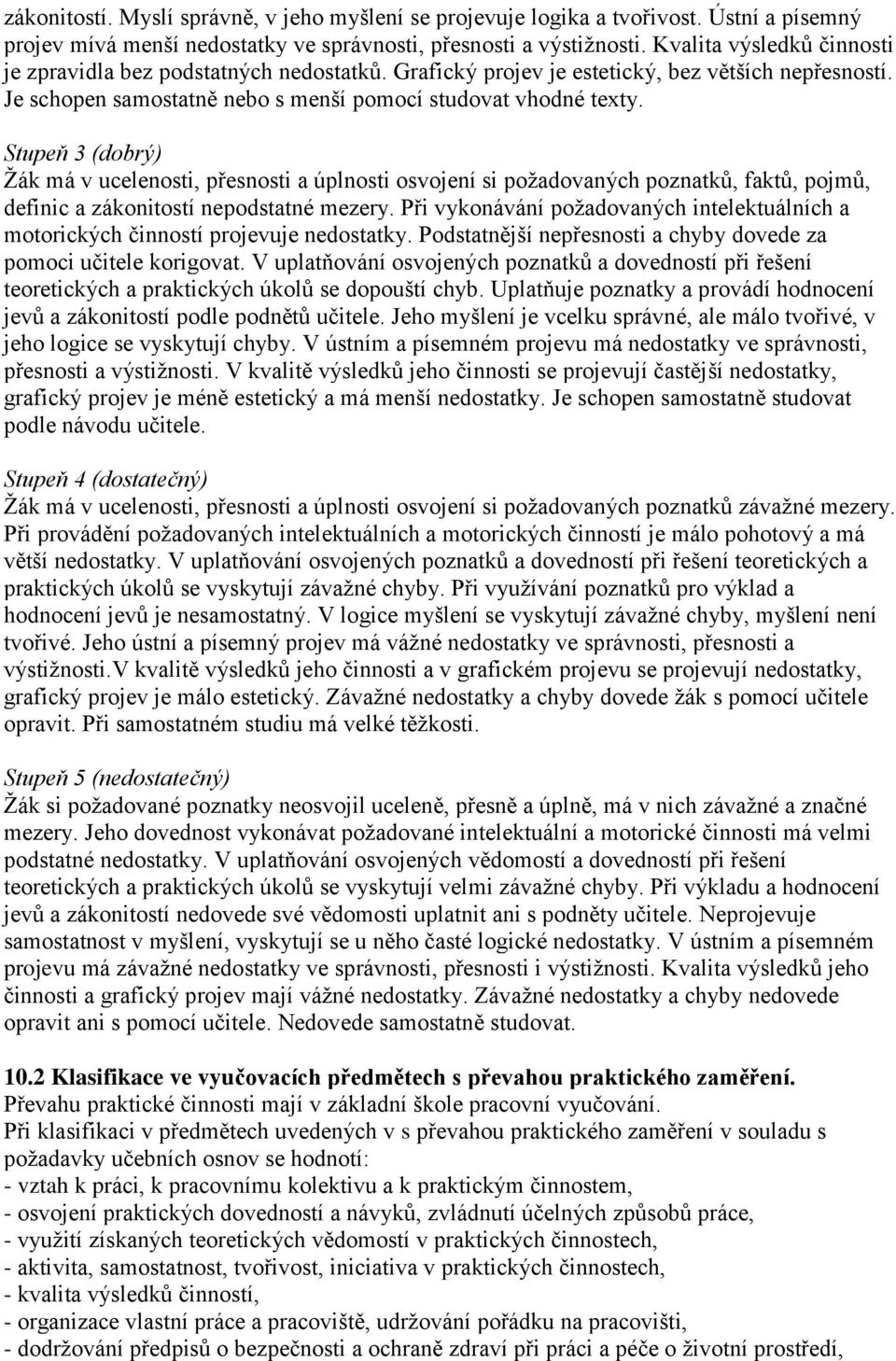 zákonitostí. Myslí správně, v jeho myšlení se projevuje logika a tvořivost. Ústní a písemný projev mívá menší nedostatky ve správnosti, přesnosti a výstižnosti. Kvalita výsledků činnosti je zpravidla bez podstatných nedostatků. Grafický projev je estetický, bez větších nepřesností. Je schopen samostatně nebo s menší pomocí studovat vhodné texty.

Stupeň 3 (dobrý)
Žák má v ucelenosti, přesnosti a úplnosti osvojení si požadovaných poznatků, faktů, pojmů, definic a zákonitostí nepodstatné mezery. Při vykonávání požadovaných intelektuálních a motorických činností projevuje nedostatky. Podstatnější nepřesnosti a chyby dovede za pomoci učitele korigovat. V uplatňování osvojených poznatků a dovedností při řešení teoretických a praktických úkolů se dopouští chyb. Uplatňuje poznatky a provádí hodnocení jevů a zákonitostí podle podnětů učitele. Jeho myšlení je vcelku správné, ale málo tvořivé, v jeho logice se vyskytují chyby. V ústním a písemném projevu má nedostatky ve správnosti, přesnosti a výstižnosti. V kvalitě výsledků jeho činnosti se projevují častější nedostatky, grafický projev je méně estetický a má menší nedostatky. Je schopen samostatně studovat podle návodu učitele.

Stupeň 4 (dostatečný)
Žák má v ucelenosti, přesnosti a úplnosti osvojení si požadovaných poznatků závažné mezery. Při provádění požadovaných intelektuálních a motorických činností je málo pohotový a má větší nedostatky. V uplatňování osvojených poznatků a dovedností při řešení teoretických a praktických úkolů se vyskytují závažné chyby. Při využívání poznatků pro výklad a hodnocení jevů je nesamostatný. V logice myšlení se vyskytují závažné chyby, myšlení není tvořivé. Jeho ústní a písemný projev má vážné nedostatky ve správnosti, přesnosti a výstižnosti.V kvalitě výsledků jeho činnosti a v grafickém projevu se projevují nedostatky, grafický projev je málo estetický. Závažné nedostatky a chyby dovede žák s pomocí učitele opravit. Při samostatném studiu má velké těžkosti.

Stupeň 5 (nedostatečný)
Žák si požadované poznatky neosvojil uceleně, přesně a úplně, má v nich závažné a značné mezery. Jeho dovednost vykonávat požadované intelektuální a motorické činnosti má velmi podstatné nedostatky. V uplatňování osvojených vědomostí a dovedností při řešení teoretických a praktických úkolů se vyskytují velmi závažné chyby. Při výkladu a hodnocení jevů a zákonitostí nedovede své vědomosti uplatnit ani s podněty učitele. Neprojevuje samostatnost v myšlení, vyskytují se u něho časté logické nedostatky. V ústním a písemném projevu má závažné nedostatky ve správnosti, přesnosti i výstižnosti. Kvalita výsledků jeho činnosti a grafický projev mají vážné nedostatky. Závažné nedostatky a chyby nedovede opravit ani s pomocí učitele. Nedovede samostatně studovat.

10.2 Klasifikace ve vyučovacích předmětech s převahou praktického zaměření.
Převahu praktické činnosti mají v základní škole pracovní vyučování.
Při klasifikaci v předmětech uvedených v s převahou praktického zaměření v souladu s požadavky učebních osnov se hodnotí:
- vztah k práci, k pracovnímu kolektivu a k praktickým činnostem,
- osvojení praktických dovedností a návyků, zvládnutí účelných způsobů práce,
- využití získaných teoretických vědomostí v praktických činnostech,
- aktivita, samostatnost, tvořivost, iniciativa v praktických činnostech,
- kvalita výsledků činností,
- organizace vlastní práce a pracoviště, udržování pořádku na pracovišti,
- dodržování předpisů o bezpečnosti a ochraně zdraví při práci a péče o životní prostředí,